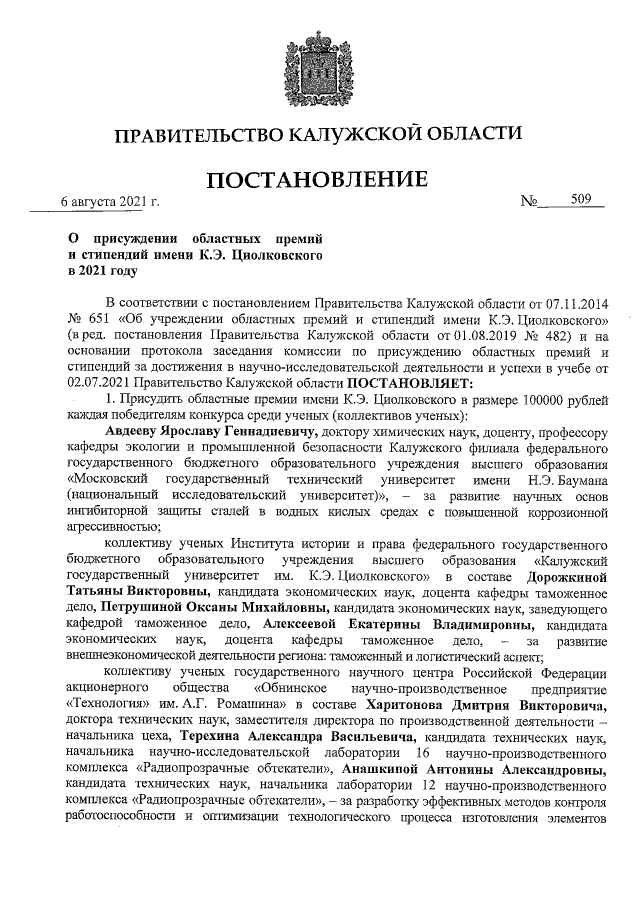 ПРАВИТЕЛЬСТВО КАЛУЖСКОЙ ОБЛАСТИ

ПОСТАНОВЛЕНИЕ

6 августа 2021 г. №   509

О присуждении областных премий и стипендий имени К.Э. Циолковского в 2021 году

В соответствии с постановлением Правительства Калужской области от 07.11.2014 № 651 «Об учреждении областных премий и стипендий имени К.Э. Циолковского» (в ред. постановления Правительства Калужской области от 01.08.2019 № 482) и на основании протокола заседания комиссии по присуждению областных премий и стипендий за достижения в научно-исследовательской деятельности и успехи в учебе от 02.07.2021 Правительство Калужской области ПОСТАНОВЛЯЕТ:

1. Присудить областные премии имени К.Э. Циолковского в размере 100000 рублей каждая победителям конкурса среди ученых (коллективов ученых):

Авдееву Ярославу Геннадиевичу, доктору химических наук, доценту, профессору кафедры экологии и промышленной безопасности Калужского филиала федерального государственного бюджетного образовательного учреждения высшего образования «Московский государственный технический университет имени Н.Э. Баумана (национальный исследовательский университет)», – за развитие научных основ ингибиторной защиты сталей в водных кислых средах с повышенной коррозионной агрессивностью;

коллективу ученых Института истории и права федерального государственного бюджетного образовательного учреждения высшего образования «Калужский государственный университет им. К.Э. Циолковского» в составе Дорожкиной Татьяны Викторовны, кандидата экономических наук, доцента кафедры таможенное дело, Петрушиной Оксаны Михайловны, кандидата экономических наук, заведующего кафедрой таможенное дело, Алексеевой Екатерины Владимировны, кандидата экономических наук, доцента кафедры таможенное дело, – за развитие внешнеэкономической деятельности региона: таможенный и логистический аспект;

коллективу ученых государственного научного центра Российской Федерации акционерного общества «Обнинское научно-производственное предприятие «Технология» им. А.Г. Ромашина» в составе Харитонова Дмитрия Викторовича, доктора технических наук, заместителя директора по производственной деятельности – начальника цеха, Терехина Александра Васильевича, кандидата технических наук, начальника научно-исследовательской лаборатории 16 научно-производственного комплекса «Радиопрозрачные обтекатели», Анашкиной Антонины Александровны, кандидата технических наук, начальника лаборатории 12 научно-производственного комплекса «Радиопрозрачные обтекатели», – за разработку эффективных методов контроля работоспособности и оптимизации технологического процесса изготовления элементов